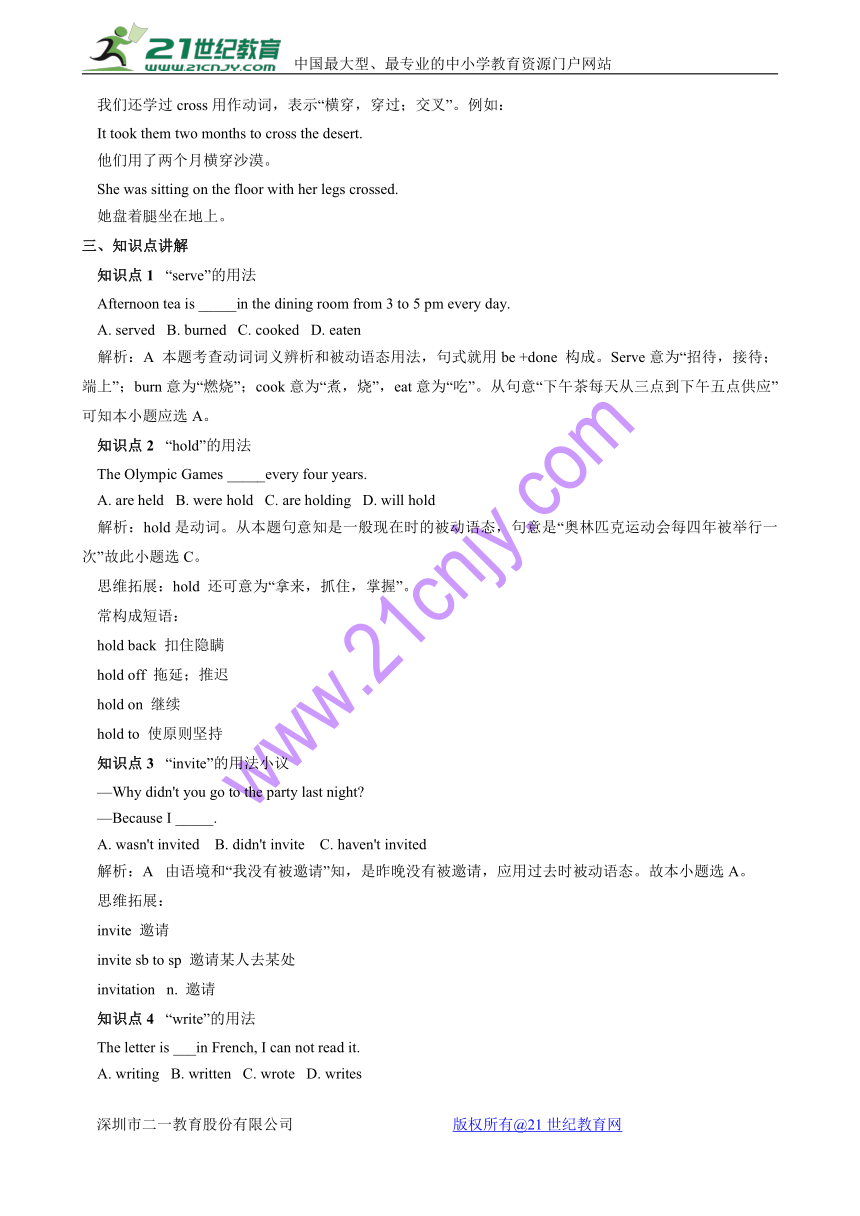 21世纪教育
www.21cnjy.com
中国最大型、最专业的中小学教育资源门户网站

我们还学过 cross 用作动词，表示“横穿，穿过；交叉”。例如：

It took them two months to cross the desert.

他们用了两个月横穿沙漠。

She was sitting on the floor with her legs crossed.

她盘着腿坐在地上。

三、知识点讲解

知识点 1 “serve”的用法

Afternoon tea is _____in the dining room from 3 to 5 pm every day.

A. served B. burned C. cooked D. eaten

解析：A 本题考查动词词义辨析和被动语态用法，句式就用 be +done 构成。Serve 意为“招待，接待；端上”；burn 意为“燃烧”；cook 意为“煮，烧”，eat 意为“吃”。从句意“下午茶每天从三点到下午五点供应”可知本小题应选 A。

知识点 2 “hold”的用法

The Olympic Games _____every four years.

A. are held B. were hold C. are holding D. will hold

解析：hold 是动词。从本题句意知是一般现在时的被动语态，句意是“奥林匹克运动会每四年被举行一次”故此小题选 C。

思维拓展：hold 还可意为“拿来，抓住，掌握”。

常构成短语：

hold back 扣住隐瞒

hold off 拖延；推迟

hold on 继续

hold to 使原则坚持

知识点 3 “invite”的用法小议

—Why didn't you go to the party last night?

—Because I _____.

A. wasn't invited B. didn't invite C. haven't invited

解析：A 由语境和“我没有被邀请”知，是昨晚没有被邀请，应用过去时被动语态。故本小题选 A。

思维拓展：

invite 邀请

invite sb to sp 邀请某人去某处

invitation n. 邀请

知识点 4 “write”的用法

The letter is ___in French, I can not read it.

A. writing B. written C. wrote D. writes

www.21cnjy.com

深圳市二一教育股份有限公司 版权所有@21 世纪教育网